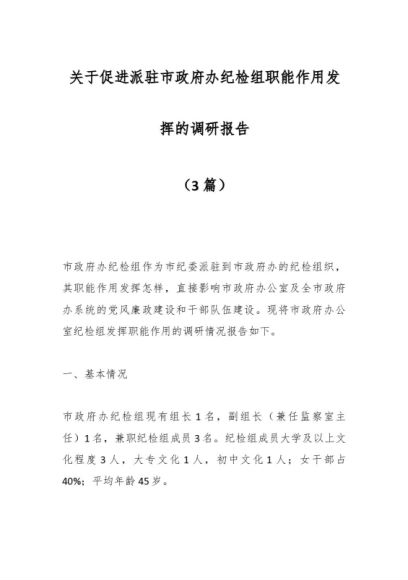 关于促进派驻市政府办纪检组职能作用发挥的调研报告

（3篇）

市政府办纪检组作为市纪委派驻到市政府办的纪检组织，其职能作用发挥怎样，直接影响市政府办公室及全市政府办系统的党风廉政建设和干部队伍建设。现将市政府办公室纪检组发挥职能作用的调研情况报告如下。

一、基本情况

市政府办纪检组现有组长1名，副组长（兼任监察室主任）1名，兼职纪检组成员3名。纪检组成员大学及以上文化程度3人，大专文化1人，初中文化1人；女干部占40%；平均年龄45岁。